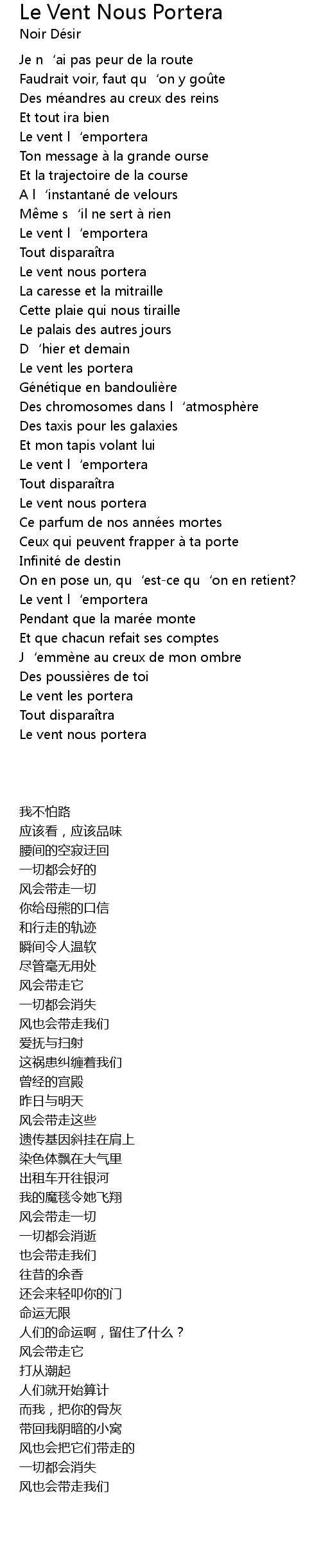 Le Vent Nous Portera
Noir Désir

Je n ‘ai pas peur de la route
Faudrait voir, faut qu ‘on y goûte
Des méandres au creux des reins
Et tout ira bien
Le vent l ‘emportera
Ton message à la grande ourse
Et la trajectoire de la course
A l ‘instantané de velours
Même s ‘il ne sert à rien
Le vent l ‘emportera
Tout disparaîtra
Le vent nous portera
La caresse et la mitraille
Cette plaie qui nous tiraille
Le palais des autres jours
D ‘hier et demain
Le vent les portera
Génétique en bandoulière
Des chromosomes dans l ‘atmosphère
Des taxis pour les galaxies
Et mon tapis volant lui
Le vent l ‘emportera
Tout disparaîtra
Le vent nous portera
Ce parfum de nos années mortes
Ceux qui peuvent frapper à ta porte
Infinité de destin
On en pose un, qu ‘est-ce qu ‘on en retient?
Le vent l ‘emportera
Pendant que la marée monte
Et que chacun refait ses comptes
J ‘emmène au creux de mon ombre
Des poussières de toi
Le vent les portera
Tout disparaîtra
Le vent nous portera

我不怕路
应该看，应该品味
腰间的空寂迂回
一切都会好的
风会带走一切
你给母熊的口信
和行走的轨迹
瞬间令人温软
尽管毫无用处
风会带走它
一切都会消失
风也会带走我们
爱抚与扫射
这祸患纠缠着我们
曾经的宫殿
昨日与明天
风会带走这些
遗传基因斜挂在肩上
染色体飘在大气里
出租车开往银河
我的魔毯令她飞翔
风会带走一切
一切都会消逝
也会带走我们
往昔的余香
还会来轻叩你的门
命运无限
人们的命运啊，留住了什么？
风会带走它
打从潮起
人们就开始算计
而我，把你的骨灰
带回我阴暗的小窝
风也会把它们带走的
一切都会消失
风也会带走我们